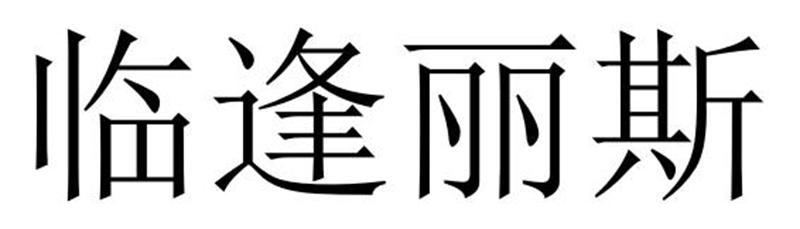 临逢丽斯